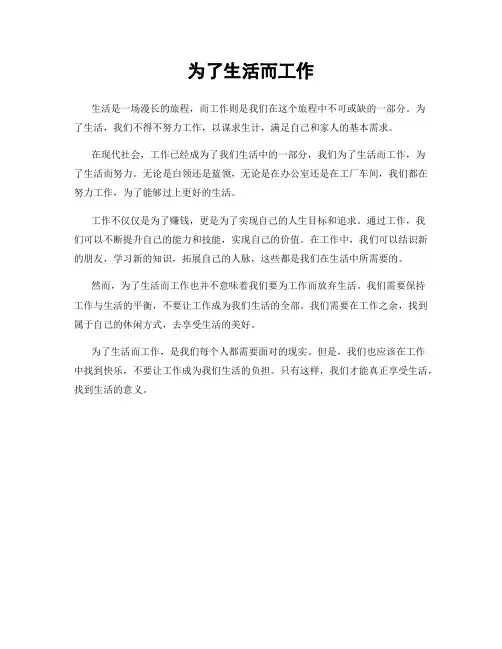 为了生活而工作

生活是一场漫长的旅程，而工作则是我们在这个旅程中不可或缺的一部分。为了生活，我们不得不努力工作，以谋求生计，满足自己和家人的基本需求。

在现代社会，工作已经成为了我们生活中的一部分，我们为了生活而工作，为了生活而努力。无论是白领还是蓝领，无论是在办公室还是在工厂车间，我们都在努力工作，为了能够过上更好的生活。

工作不仅仅是为了赚钱，更是为了实现自己的人生目标和追求。通过工作，我们可以不断提升自己的能力和技能，实现自己的价值。在工作中，我们可以结识新的朋友，学习新的知识，拓展自己的人脉，这些都是我们在生活中所需要的。

然而，为了生活而工作也并不意味着我们要为工作而放弃生活。我们需要保持工作与生活的平衡，不要让工作成为我们生活的全部。我们需要在工作之余，找到属于自己的休闲方式，去享受生活的美好。

为了生活而工作，是我们每个人都需要面对的现实。但是，我们也应该在工作中找到快乐，不要让工作成为我们生活的负担。只有这样，我们才能真正享受生活，找到生活的意义。